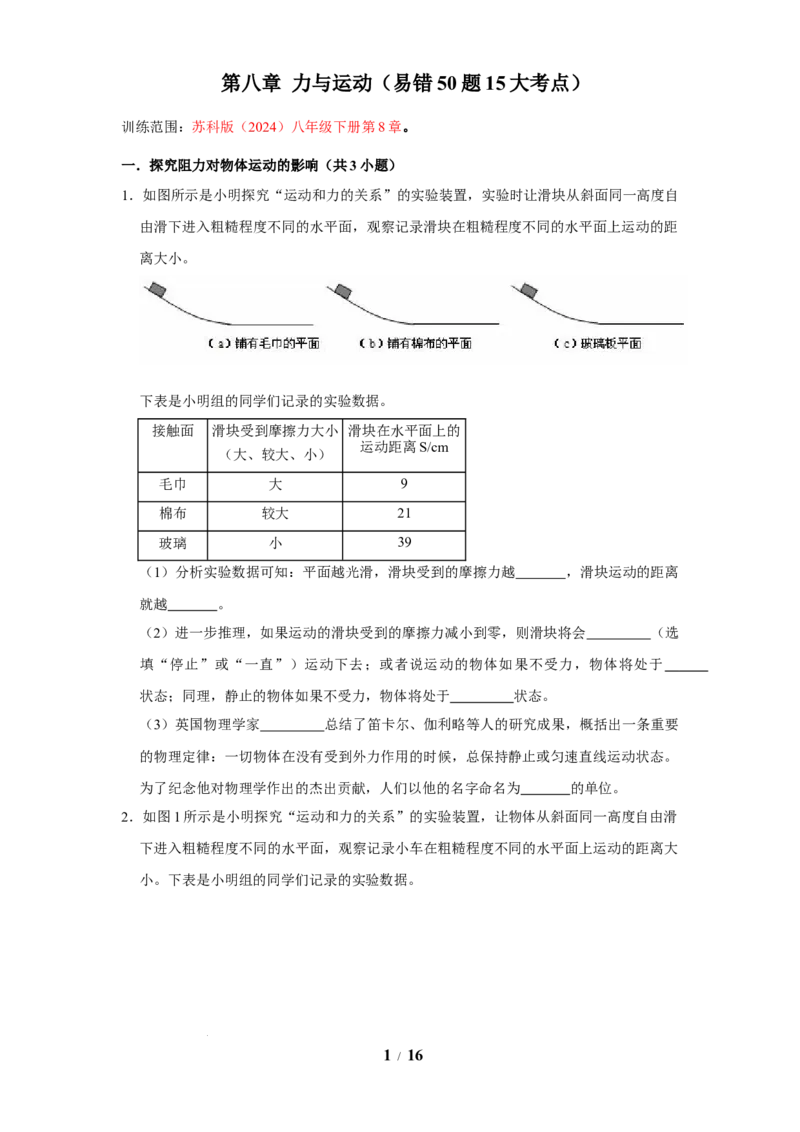 第八章 力与运动（易错50题15大考点）

训练范围：苏科版（2024）八年级下册第8章。

一．探究阻力对物体运动的影响（共3小题）

1．如图所示是小明探究“运动和力的关系”的实验装置，实验时让滑块从斜面同一高度自由滑下进入粗糙程度不同的水平面，观察记录滑块在粗糙程度不同的水平面上运动的距离大小。

（a）铺有毛巾的平面 （b）铺有棉布的平面 （c）玻璃板平面

下表是小明组的同学们记录的实验数据。

| 接触面 | 滑块受到摩擦力大小（大、较大、小） | 滑块在水平面上的运动距离S/cm |
|---|---|---|
| 毛巾 | 大 | 9 |
| 棉布 | 较大 | 21 |
| 玻璃 | 小 | 39 |

（1）分析实验数据可知：平面越光滑，滑块受到的摩擦力越____，滑块运动的距离就越____。

（2）进一步推理，如果运动的滑块受到的摩擦力减小到零，则滑块将会____（选填“停止”或“一直”）运动下去；或者说运动的物体如果不受力，物体将处于____状态；同理，静止的物体如果不受力，物体将处于____状态。

（3）英国物理学家____总结了笛卡尔、伽利略等人的研究成果，概括出一条重要的物理定律：一切物体在没有受到外力作用的时候，总保持静止或匀速直线运动状态。为了纪念他对物理学作出的杰出贡献，人们以他的名字命名为____的单位。

2．如图1所示是小明探究“运动和力的关系”的实验装置，让物体从斜面同一高度自由滑下进入粗糙程度不同的水平面，观察记录小车在粗糙程度不同的水平面上运动的距离大小。下表是小明组的同学们记录的实验数据。

1 / 16